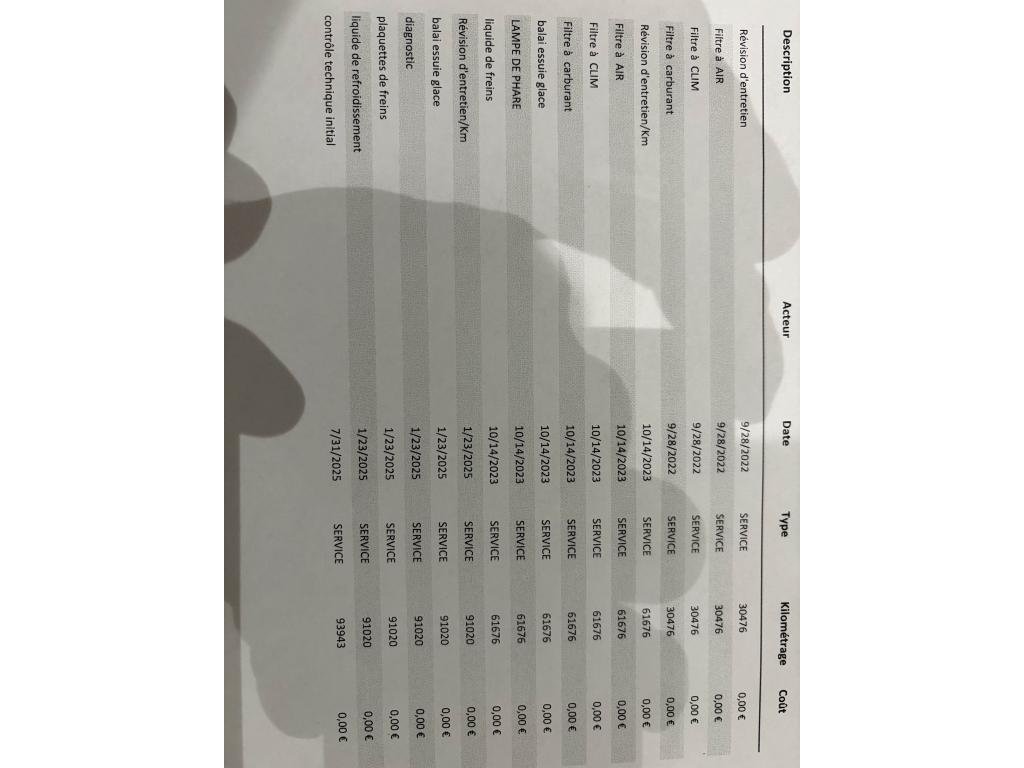 | Description | Acteur | Date | Type | Kilométrage | Coût |
|---|---|---|---|---|---|
| Révision d'entretien | | 9/28/2022 | SERVICE | 30476 | 0,00 € |
| Filtre à AIR | | 9/28/2022 | SERVICE | 30476 | 0,00 € |
| Filtre à CLIM | | 9/28/2022 | SERVICE | 30476 | 0,00 € |
| Filtre à carburant | | 9/28/2022 | SERVICE | 30476 | 0,00 € |
| Révision d'entretien/Km | | 10/14/2023 | SERVICE | 61676 | 0,00 € |
| Filtre à AIR | | 10/14/2023 | SERVICE | 61676 | 0,00 € |
| Filtre à CLIM | | 10/14/2023 | SERVICE | 61676 | 0,00 € |
| Filtre à carburant | | 10/14/2023 | SERVICE | 61676 | 0,00 € |
| balai essuie glace | | 10/14/2023 | SERVICE | 61676 | 0,00 € |
| LAMPE DE PHARE | | 10/14/2023 | SERVICE | 61676 | 0,00 € |
| liquide de freins | | 10/14/2023 | SERVICE | 61676 | 0,00 € |
| Révision d'entretien/Km | | 1/23/2025 | SERVICE | 91020 | 0,00 € |
| balai essuie glace | | 1/23/2025 | SERVICE | 91020 | 0,00 € |
| diagnostic | | 1/23/2025 | SERVICE | 91020 | 0,00 € |
| plaquettes de freins | | 1/23/2025 | SERVICE | 91020 | 0,00 € |
| liquide de refroidissement | | 1/23/2025 | SERVICE | 91020 | 0,00 € |
| contrôle technique initial | | 7/31/2025 | SERVICE | 93943 | 0,00 € |